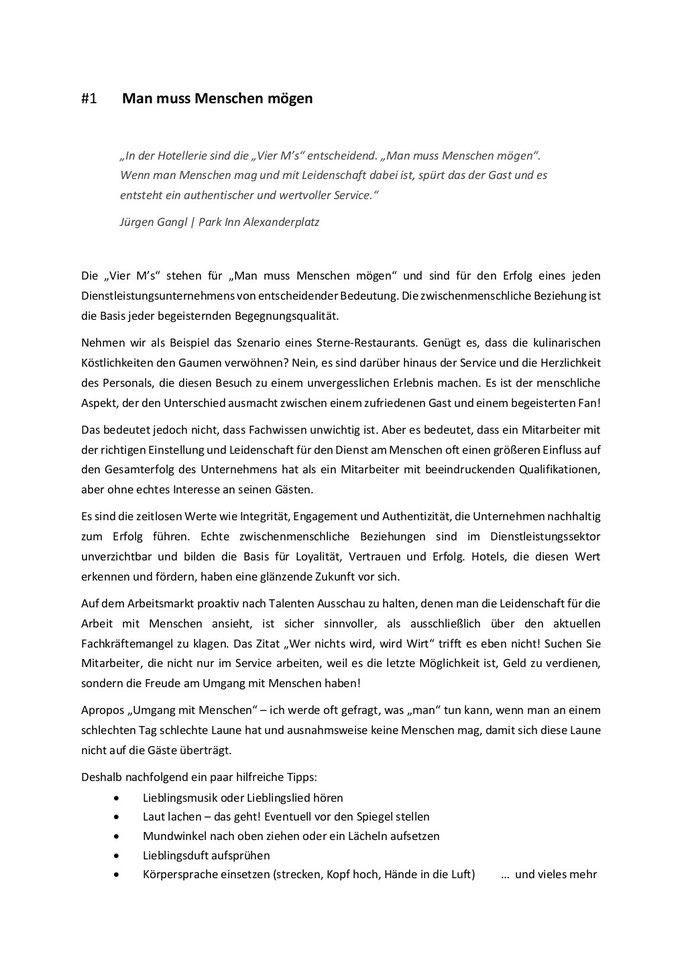 #1 Man muss Menschen mögen

„In der Hotellerie sind die „Vier M's" entscheidend. „Man muss Menschen mögen". Wenn man Menschen mag und mit Leidenschaft dabei ist, spürt das der Gast und es entsteht ein authentischer und wertvoller Service."

Jürgen Gangl | Park Inn Alexanderplatz

Die „Vier M's" stehen für „Man muss Menschen mögen" und sind für den Erfolg eines jeden Dienstleistungsunternehmens von entscheidender Bedeutung. Die zwischenmenschliche Beziehung ist die Basis jeder begeisternden Begegnungsqualität.

Nehmen wir als Beispiel das Szenario eines Sterne-Restaurants. Genügt es, dass die kulinarischen Köstlichkeiten den Gaumen verwöhnen? Nein, es sind darüber hinaus der Service und die Herzlichkeit des Personals, die diesen Besuch zu einem unvergesslichen Erlebnis machen. Es ist der menschliche Aspekt, der den Unterschied ausmacht zwischen einem zufriedenen Gast und einem begeisterten Fan!

Das bedeutet jedoch nicht, dass Fachwissen unwichtig ist. Aber es bedeutet, dass ein Mitarbeiter mit der richtigen Einstellung und Leidenschaft für den Dienst am Menschen oft einen größeren Einfluss auf den Gesamterfolg des Unternehmens hat als ein Mitarbeiter mit beeindruckenden Qualifikationen, aber ohne echtes Interesse an seinen Gästen.

Es sind die zeitlosen Werte wie Integrität, Engagement und Authentizität, die Unternehmen nachhaltig zum Erfolg führen. Echte zwischenmenschliche Beziehungen sind im Dienstleistungssektor unverzichtbar und bilden die Basis für Loyalität, Vertrauen und Erfolg. Hotels, die diesen Wert erkennen und fördern, haben eine glänzende Zukunft vor sich.

Auf dem Arbeitsmarkt proaktiv nach Talenten Ausschau zu halten, denen man die Leidenschaft für die Arbeit mit Menschen ansieht, ist sicher sinnvoller, als ausschließlich über den aktuellen Fachkräftemangel zu klagen. Das Zitat „Wer nichts wird, wird Wirt" trifft es eben nicht! Suchen Sie Mitarbeiter, die nicht nur im Service arbeiten, weil es die letzte Möglichkeit ist, Geld zu verdienen, sondern die Freude am Umgang mit Menschen haben!

Apropos „Umgang mit Menschen" – ich werde oft gefragt, was „man" tun kann, wenn man an einem schlechten Tag schlechte Laune hat und ausnahmsweise keine Menschen mag, damit sich diese Laune nicht auf die Gäste überträgt.

Deshalb nachfolgend ein paar hilfreiche Tipps:
• Lieblingsmusik oder Lieblingslied hören
• Laut lachen – das geht! Eventuell vor den Spiegel stellen
• Mundwinkel nach oben ziehen oder ein Lächeln aufsetzen
• Lieblingsduft aufsprühen
• Körpersprache einsetzen (strecken, Kopf hoch, Hände in die Luft) ... und vieles mehr